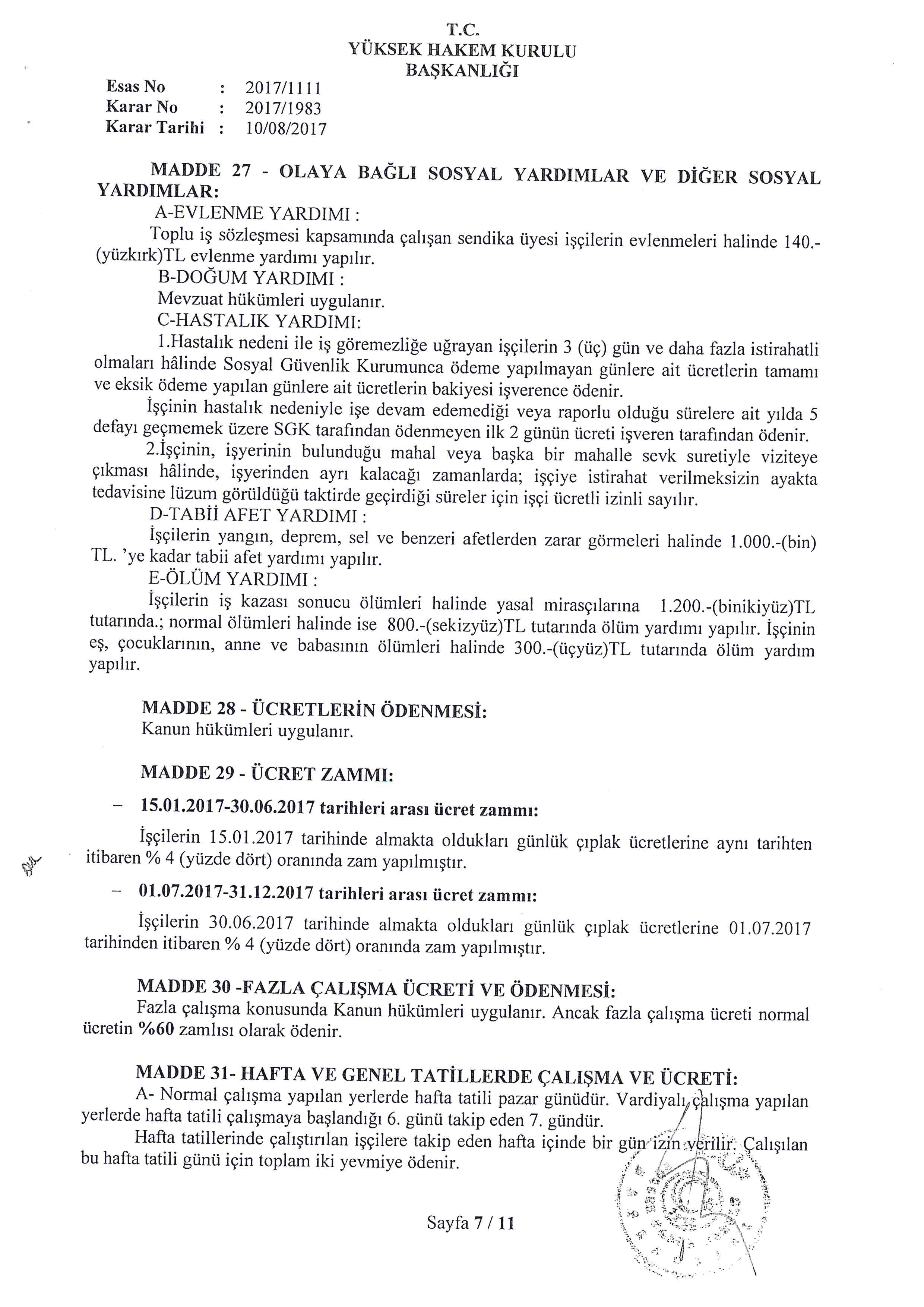 T.C.
YÜKSEK HAKEM KURULU
BAŞKANLIĞI

Esas No : 2017/1111
Karar No : 2017/1983
Karar Tarihi : 10/08/2017

MADDE 27 - OLAYA BAĞLI SOSYAL YARDIMLAR VE DİĞER SOSYAL YARDIMLAR:

A-EVLENME YARDIMI :

Toplu iş sözleşmesi kapsamında çalışan sendika üyesi işçilerin evlenmeleri halinde 140.-(yüzkırk)TL evlenme yardımı yapılır.

B-DOĞUM YARDIMI :

Mevzuat hükümleri uygulanır.

C-HASTALIK YARDIMI:

1.Hastalık nedeni ile iş göremezliğe uğrayan işçilerin 3 (üç) gün ve daha fazla istirahatli olmaları hâlinde Sosyal Güvenlik Kurumunca ödeme yapılmayan günlere ait ücretlerin tamamı ve eksik ödeme yapılan günlere ait ücretlerin bakiyesi işverence ödenir.

İşçinin hastalık nedeniyle işe devam edemediği veya raporlu olduğu sürelere ait yılda 5 defayı geçmemek üzere SGK tarafından ödenmeyen ilk 2 günün ücreti işveren tarafından ödenir.

2.İşçinin, işyerinin bulunduğu mahal veya başka bir mahalle sevk suretiyle viziteye çıkması hâlinde, işyerinden ayrı kalacağı zamanlarda; işçiye istirahat verilmeksizin ayakta tedavisine lüzum görüldüğü taktirde geçirdiği süreler için işçi ücretli izinli sayılır.

D-TABİİ AFET YARDIMI :

İşçilerin yangın, deprem, sel ve benzeri afetlerden zarar görmeleri halinde 1.000.-(bin) TL. 'ye kadar tabii afet yardımı yapılır.

E-ÖLÜM YARDIMI :

İşçilerin iş kazası sonucu ölümleri halinde yasal mirasçılarına 1.200.-(binikiyüz)TL tutarında.; normal ölümleri halinde ise 800.-(sekizyüz)TL tutarında ölüm yardımı yapılır. İşçinin eş, çocuklarının, anne ve babasının ölümleri halinde 300.-(üçyüz)TL tutarında ölüm yardım yapılır.

MADDE 28 - ÜCRETLERİN ÖDENMESİ:
Kanun hükümleri uygulanır.

MADDE 29 - ÜCRET ZAMMI:

– 15.01.2017-30.06.2017 tarihleri arası ücret zammı:

İşçilerin 15.01.2017 tarihinde almakta oldukları günlük çıplak ücretlerine aynı tarihten itibaren % 4 (yüzde dört) oranında zam yapılmıştır.

– 01.07.2017-31.12.2017 tarihleri arası ücret zammı:

İşçilerin 30.06.2017 tarihinde almakta oldukları günlük çıplak ücretlerine 01.07.2017 tarihinden itibaren % 4 (yüzde dört) oranında zam yapılmıştır.

MADDE 30 -FAZLA ÇALIŞMA ÜCRETİ VE ÖDENMESİ:
Fazla çalışma konusunda Kanun hükümleri uygulanır. Ancak fazla çalışma ücreti normal ücretin %60 zamlısı olarak ödenir.

MADDE 31- HAFTA VE GENEL TATİLLERDE ÇALIŞMA VE ÜCRETİ:
A- Normal çalışma yapılan yerlerde hafta tatili pazar günüdür. Vardiyalı çalışma yapılan yerlerde hafta tatili çalışmaya başlandığı 6. günü takip eden 7. gündür.

Hafta tatillerinde çalıştırılan işçilere takip eden hafta içinde bir gün izin verilir. Çalışılan bu hafta tatili günü için toplam iki yevmiye ödenir.

Sayfa 7 / 11